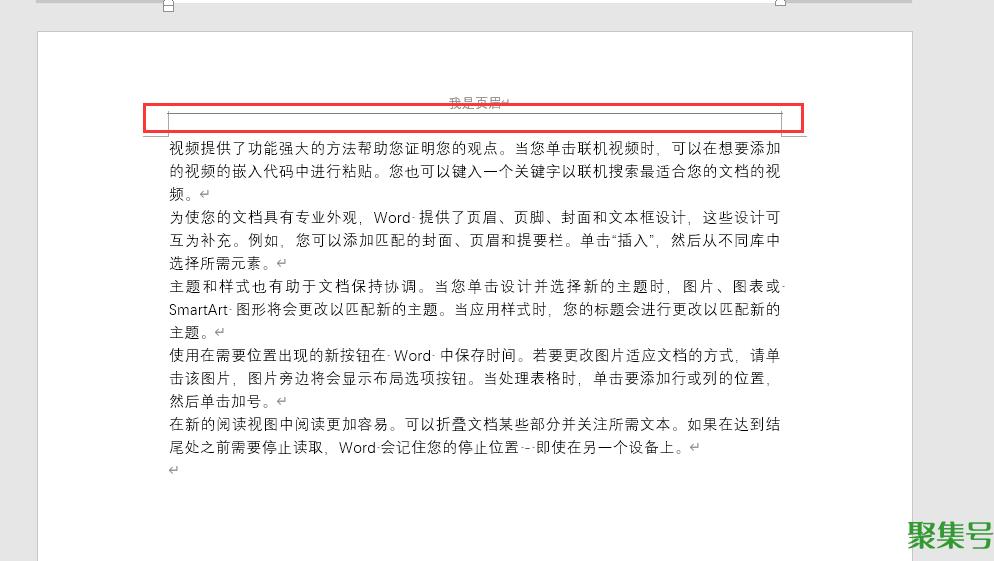 我是页眉

视频提供了功能强大的方法帮助您证明您的观点。当您单击联机视频时，可以在想要添加的视频的嵌入代码中进行粘贴。您也可以键入一个关键字以联机搜索最适合您的文档的视频。

为使您的文档具有专业外观，Word 提供了页眉、页脚、封面和文本框设计，这些设计可互为补充。例如，您可以添加匹配的封面、页眉和提要栏。单击“插入”，然后从不同库中选择所需元素。

主题和样式也有助于文档保持协调。当您单击设计并选择新的主题时，图片、图表或 SmartArt 图形将会更改以匹配新的主题。当应用样式时，您的标题会进行更改以匹配新的主题。

使用在需要位置出现的新按钮在 Word 中保存时间。若要更改图片适应文档的方式，请单击该图片，图片旁边将会显示布局选项按钮。当处理表格时，单击要添加行或列的位置，然后单击加号。

在新的阅读视图中阅读更加容易。可以折叠文档某些部分并关注所需文本。如果在达到结尾处之前需要停止读取，Word 会记住您的停止位置 - 即使在另一个设备上。

聚集号